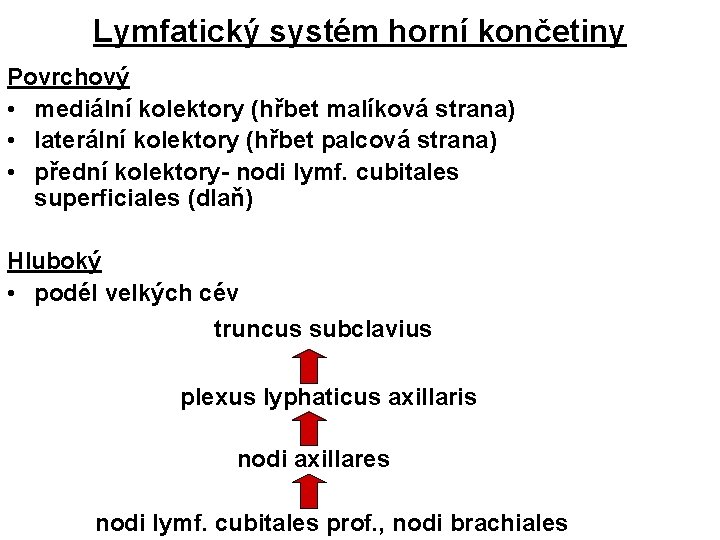 Lymfatický systém horní končetiny

Povrchový
• mediální kolektory (hřbet malíková strana)
• laterální kolektory (hřbet palcová strana)
• přední kolektory- nodi lymf. cubitales superficiales (dlaň)

Hluboký
• podél velkých cév

truncus subclavius

plexus lyphaticus axillaris

nodi axillares

nodi lymf. cubitales prof., nodi brachiales